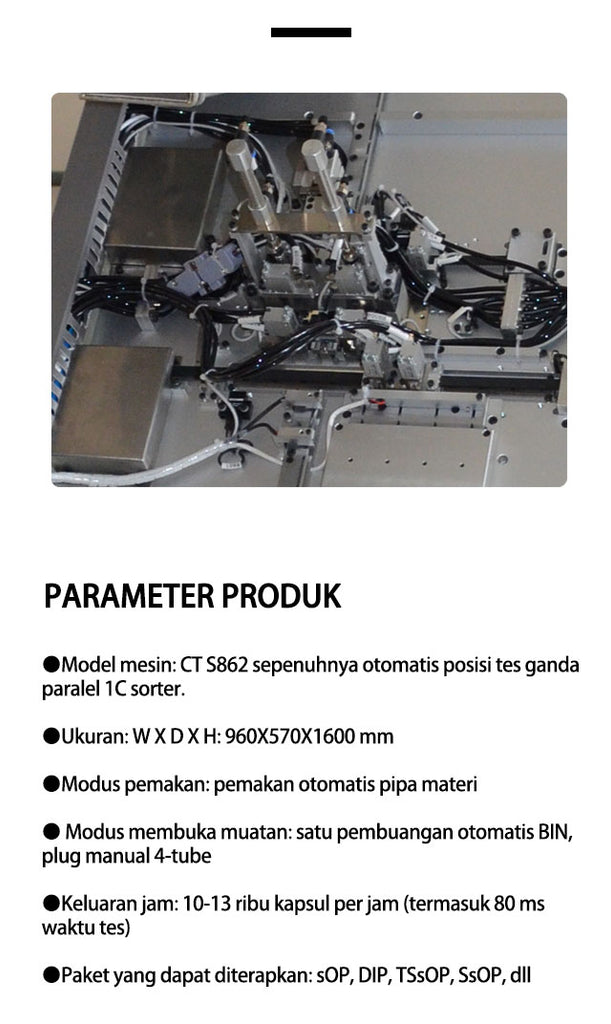 PARAMETER PRODUK

●Model mesin: CT S862 sepenuhnya otomatis posisi tes ganda paralel 1C sorter.

●Ukuran: W X D X H: 960X570X1600 mm

●Modus pemakan: pemakan otomatis pipa materi

● Modus membuka muatan: satu pembuangan otomatis BIN, plug manual 4-tube

●Keluaran jam: 10-13 ribu kapsul per jam (termasuk 80 ms waktu tes)

●Paket yang dapat diterapkan: sOP, DIP, TSsOP, SsOP, dll